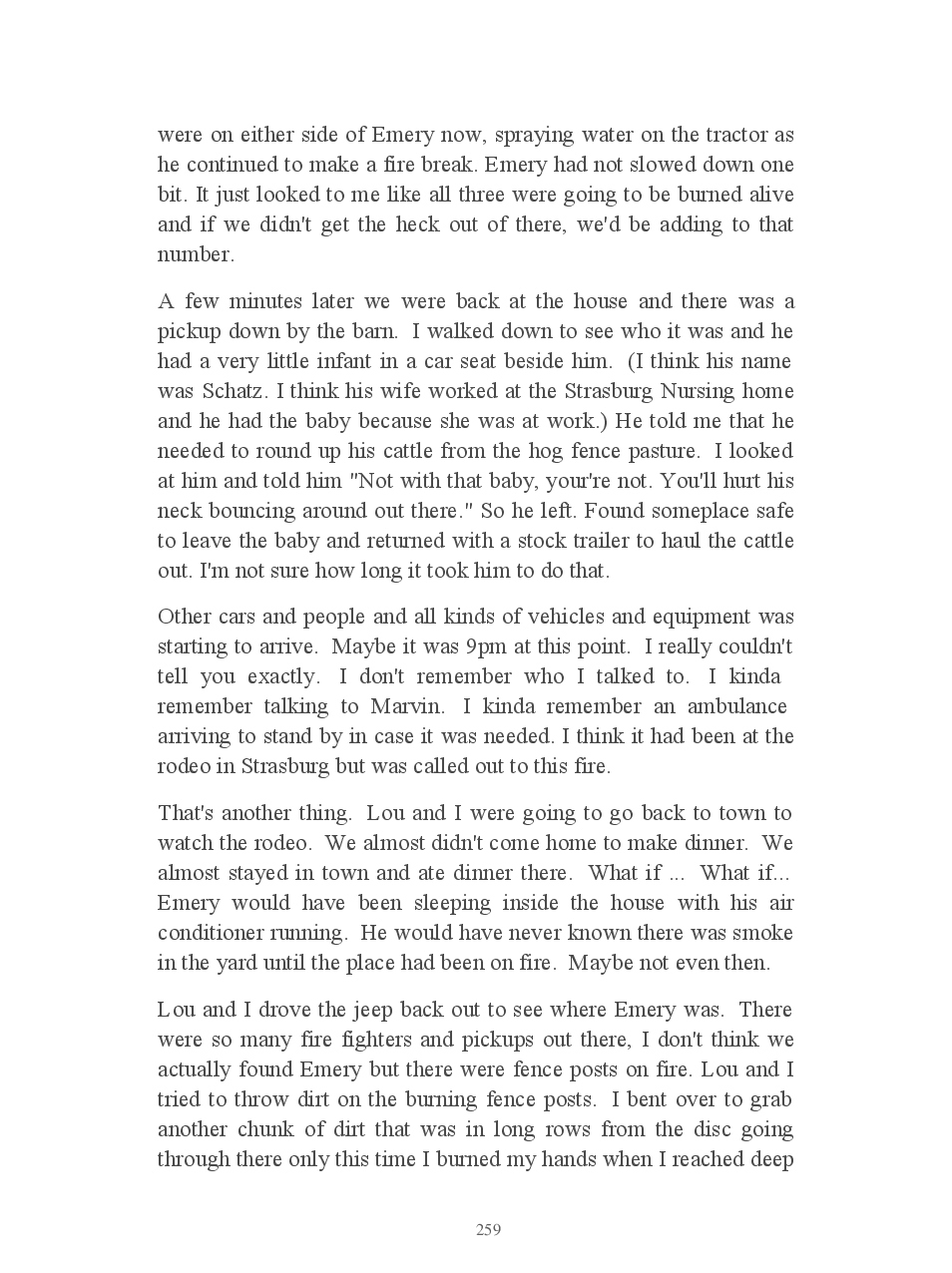 were on either side of Emery now, spraying water on the tractor as he continued to make a fire break. Emery had not slowed down one bit. It just looked to me like all three were going to be burned alive and if we didn't get the heck out of there, we'd be adding to that number.

A few minutes later we were back at the house and there was a pickup down by the barn. I walked down to see who it was and he had a very little infant in a car seat beside him. (I think his name was Schatz. I think his wife worked at the Strasburg Nursing home and he had the baby because she was at work.) He told me that he needed to round up his cattle from the hog fence pasture. I looked at him and told him "Not with that baby, your're not. You'll hurt his neck bouncing around out there." So he left. Found someplace safe to leave the baby and returned with a stock trailer to haul the cattle out. I'm not sure how long it took him to do that.

Other cars and people and all kinds of vehicles and equipment was starting to arrive. Maybe it was 9pm at this point. I really couldn't tell you exactly. I don't remember who I talked to. I kinda remember talking to Marvin. I kinda remember an ambulance arriving to stand by in case it was needed. I think it had been at the rodeo in Strasburg but was called out to this fire.

That's another thing. Lou and I were going to go back to town to watch the rodeo. We almost didn't come home to make dinner. We almost stayed in town and ate dinner there. What if ... What if... Emery would have been sleeping inside the house with his air conditioner running. He would have never known there was smoke in the yard until the place had been on fire. Maybe not even then.

Lou and I drove the jeep back out to see where Emery was. There were so many fire fighters and pickups out there, I don't think we actually found Emery but there were fence posts on fire. Lou and I tried to throw dirt on the burning fence posts. I bent over to grab another chunk of dirt that was in long rows from the disc going through there only this time I burned my hands when I reached deep

259